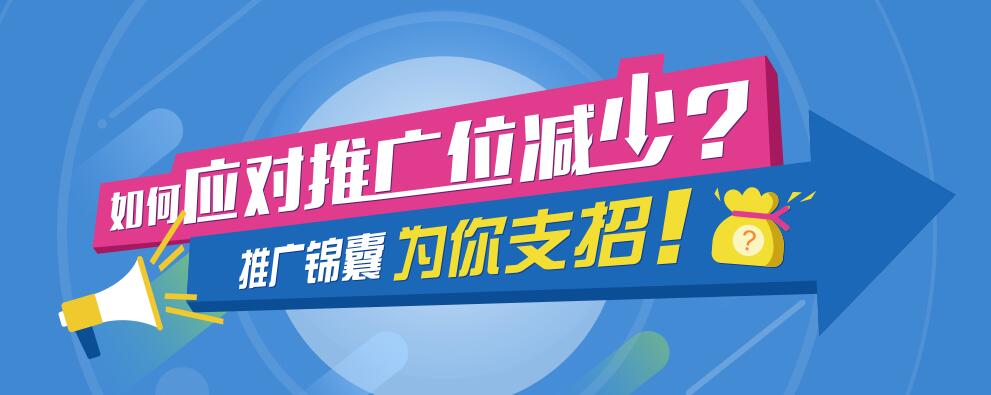 如何应对推广位减少？

推广锦囊 为你支招！

?